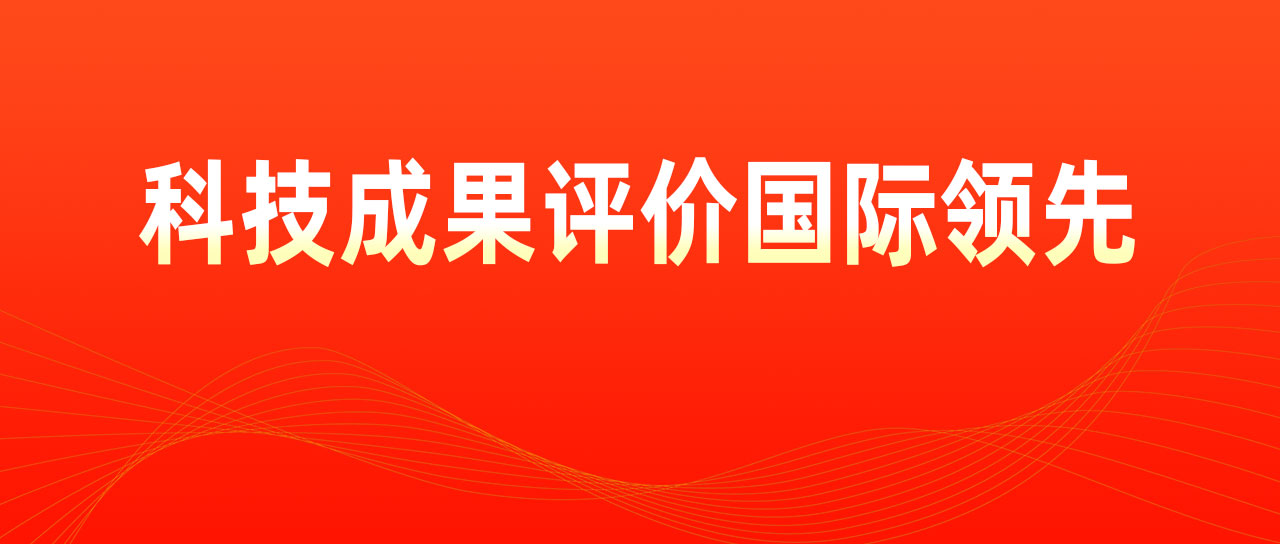 科技成果评价国际领先